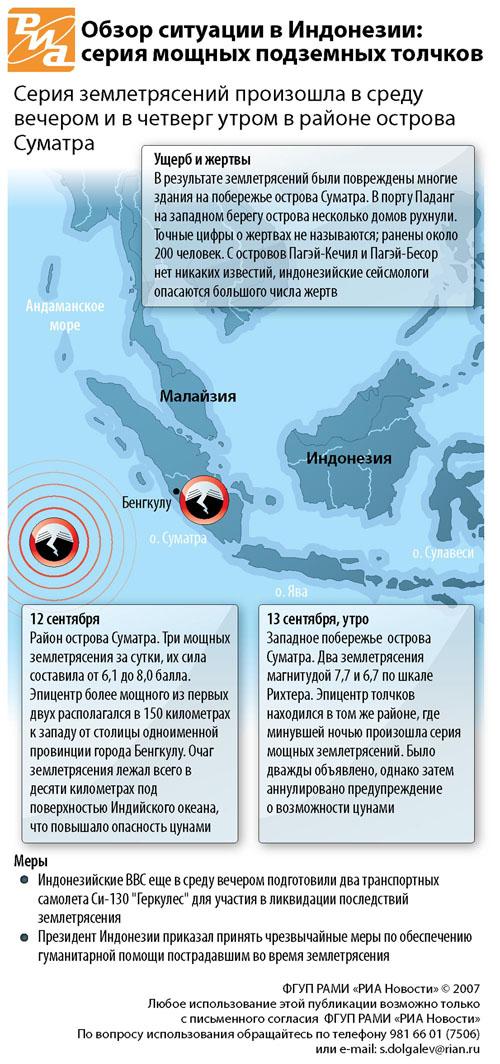 РИА

Обзор ситуации в Индонезии: серия мощных подземных толчков

Серия землетрясений произошла в среду вечером и в четверг утром в районе острова Суматра

Ущерб и жертвы
В результате землетрясений были повреждены многие здания на побережье острова Суматра. В порту Паданг на западном берегу острова несколько домов рухнули. Точные цифры о жертвах не называются; ранены около 200 человек. С островов Пагэй-Кечил и Пагэй-Бесор нет никаких известий, индонезийские сейсмологи опасаются большого числа жертв

Андаманское море

Малайзия

Индонезия

Бенгкулу

о. Суматра

о. Сулавеси

о. Ява

12 сентября
Район острова Суматра. Три мощных землетрясения за сутки, их сила составила от 6,1 до 8,0 балла. Эпицентр более мощного из первых двух располагался в 150 километрах к западу от столицы одноименной провинции города Бенгкулу. Очаг землетрясения лежал всего в десяти километрах под поверхностью Индийского океана, что повышало опасность цунами

13 сентября, утро
Западное побережье острова Суматра. Два землетрясения магнитудой 7,7 и 6,7 по шкале Рихтера. Эпицентр толчков находился в том же районе, где минувшей ночью произошла серия мощных землетрясений. Было дважды объявлено, однако затем аннулировано предупреждение о возможности цунами

Меры
Индонезийские ВВС еще в среду вечером подготовили два транспортных самолета Си-130 "Геркулес" для участия в ликвидации последствий землетрясения
Президент Индонезии приказал принять чрезвычайные меры по обеспечению гуманитарной помощи пострадавшим во время землетрясения

ФГУП РАМИ «РИА Новости» © 2007
Любое использование этой публикации возможно только с письменного согласия ФГУП РАМИ «РИА Новости»
По вопросу использования обращайтесь по телефону 981 66 01 (7506)
или e-mail: s.dolgalev@rian.ru